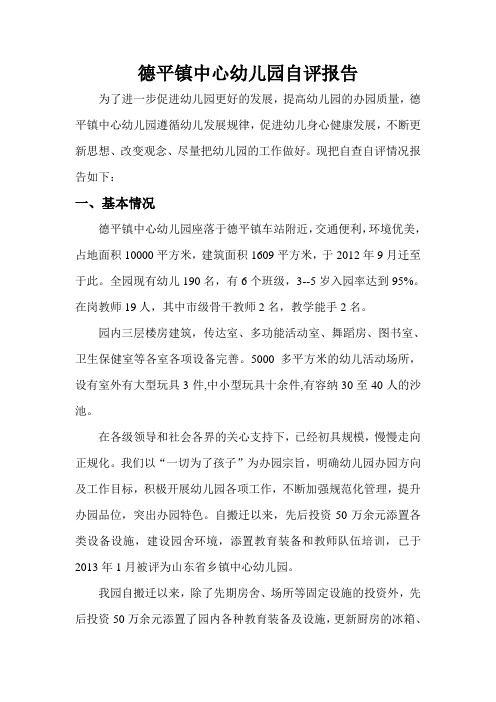 德平镇中心幼儿园自评报告

为了进一步促进幼儿园更好的发展，提高幼儿园的办园质量，德平镇中心幼儿园遵循幼儿发展规律，促进幼儿身心健康发展，不断更新思想、改变观念、尽量把幼儿园的工作做好。现把自查自评情况报告如下：

一、基本情况

德平镇中心幼儿园座落于德平镇车站附近，交通便利，环境优美，占地面积 10000 平方米，建筑面积 1609 平方米，于 2012 年 9 月迁至于此。全园现有幼儿 190 名，有 6 个班级，3--5 岁入园率达到 95%。在岗教师 19 人，其中市级骨干教师 2 名，教学能手 2 名。

园内三层楼房建筑，传达室、多功能活动室、舞蹈房、图书室、卫生保健室等各室各项设备完善。5000 多平方米的幼儿活动场所，设有室外有大型玩具 3 件,中小型玩具十余件,有容纳 30 至 40 人的沙池。

在各级领导和社会各界的关心支持下，已经初具规模，慢慢走向正规化。我们以“一切为了孩子”为办园宗旨，明确幼儿园办园方向及工作目标，积极开展幼儿园各项工作，不断加强规范化管理，提升办园品位，突出办园特色。自搬迁以来，先后投资 50 万余元添置各类设备设施，建设园舍环境，添置教育装备和教师队伍培训，已于 2013 年 1 月被评为山东省乡镇中心幼儿园。

我园自搬迁以来，除了先期房舍、场所等固定设施的投资外，先后投资 50 万余元添置了园内各种教育装备及设施，更新厨房的冰箱、